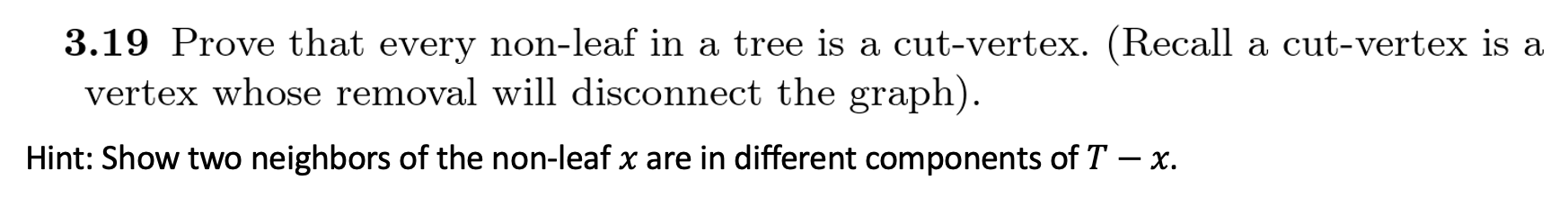 **3.19** Prove that every non-leaf in a tree is a cut-vertex. (Recall a cut-vertex is a vertex whose removal will disconnect the graph).

Hint: Show two neighbors of the non-leaf $x$ are in different components of $T - x$.